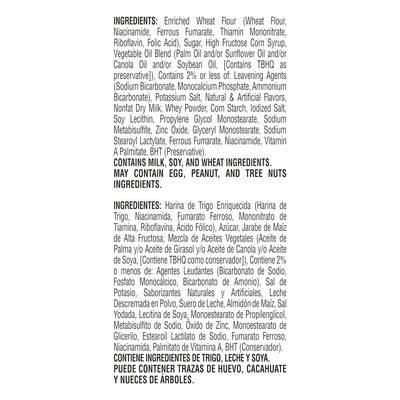 INGREDIENTS: Enriched Wheat Flour (Wheat Flour, Niacinamide, Ferrous Fumarate, Thiamin Mononitrate, Riboflavin, Folic Acid), Sugar, High Fructose Corn Syrup, Vegetable Oil Blend (Palm Oil and/or Sunflower Oil and/or Canola Oil and/or Soybean Oil, [Contains TBHQ as preservative]), Contains 2% or less of: Leavening Agents (Sodium Bicarbonate, Monocalcium Phosphate, Ammonium Bicarbonate), Potassium Salt, Natural & Artificial Flavors, Nonfat Dry Milk, Whey Powder, Corn Starch, Iodized Salt, Soy Lecithin, Propylene Glycol Monostearate, Sodium Metabisulfite, Zinc Oxide, Glyceryl Monostearate, Sodium Stearoyl Lactylate, Ferrous Fumarate, Niacinamide, Vitamin A Palmitate, BHT (Preservative).
CONTAINS MILK, SOY, AND WHEAT INGREDIENTS.
MAY CONTAIN EGG, PEANUT, AND TREE NUTS INGREDIENTS.

INGREDIENTES: Harina de Trigo Enriquecida (Harina de Trigo, Niacinamida, Fumarato Ferroso, Mononitrato de Tiamina, Riboflavina, Ácido Fólico), Azúcar, Jarabe de Maíz de Alta Fructosa, Mezcla de Aceites Vegetales (Aceite de Palma y/o Aceite de Girasol y/o Aceite de Canola y/o Aceite de Soya, [Contiene TBHQ como conservador]), Contiene 2% o menos de: Agentes Leudantes (Bicarbonato de Sodio, Fosfato Monocálcico, Bicarbonato de Amonio), Sal de Potasio, Saborizantes Naturales y Artificiales, Leche Descremada en Polvo, Suero de Leche, Almidón de Maíz, Sal Yodada, Lecitina de Soya, Monoestearato de Propilenglicol, Metabisulfito de Sodio, Óxido de Zinc, Monoestearato de Glicerilo, Estearoil Lactilato de Sodio, Fumarato Ferroso, Niacinamida, Palmitato de Vitamina A, BHT (Conservador).
CONTIENE INGREDIENTES DE TRIGO, LECHE Y SOYA.
PUEDE CONTENER TRAZAS DE HUEVO, CACAHUATE Y NUECES DE ÁRBOLES.